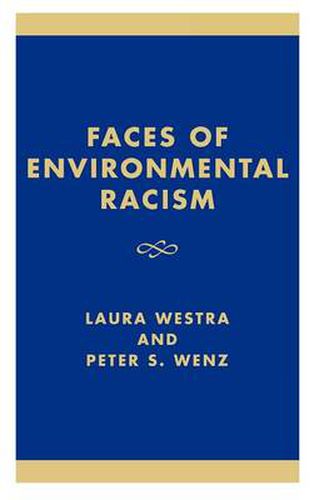 FACES OF ENVIRONMENTAL RACISM

LAURA WESTRA
AND
PETER S. WENZ